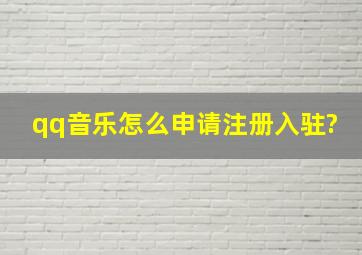 qq音乐怎么申请注册入驻?